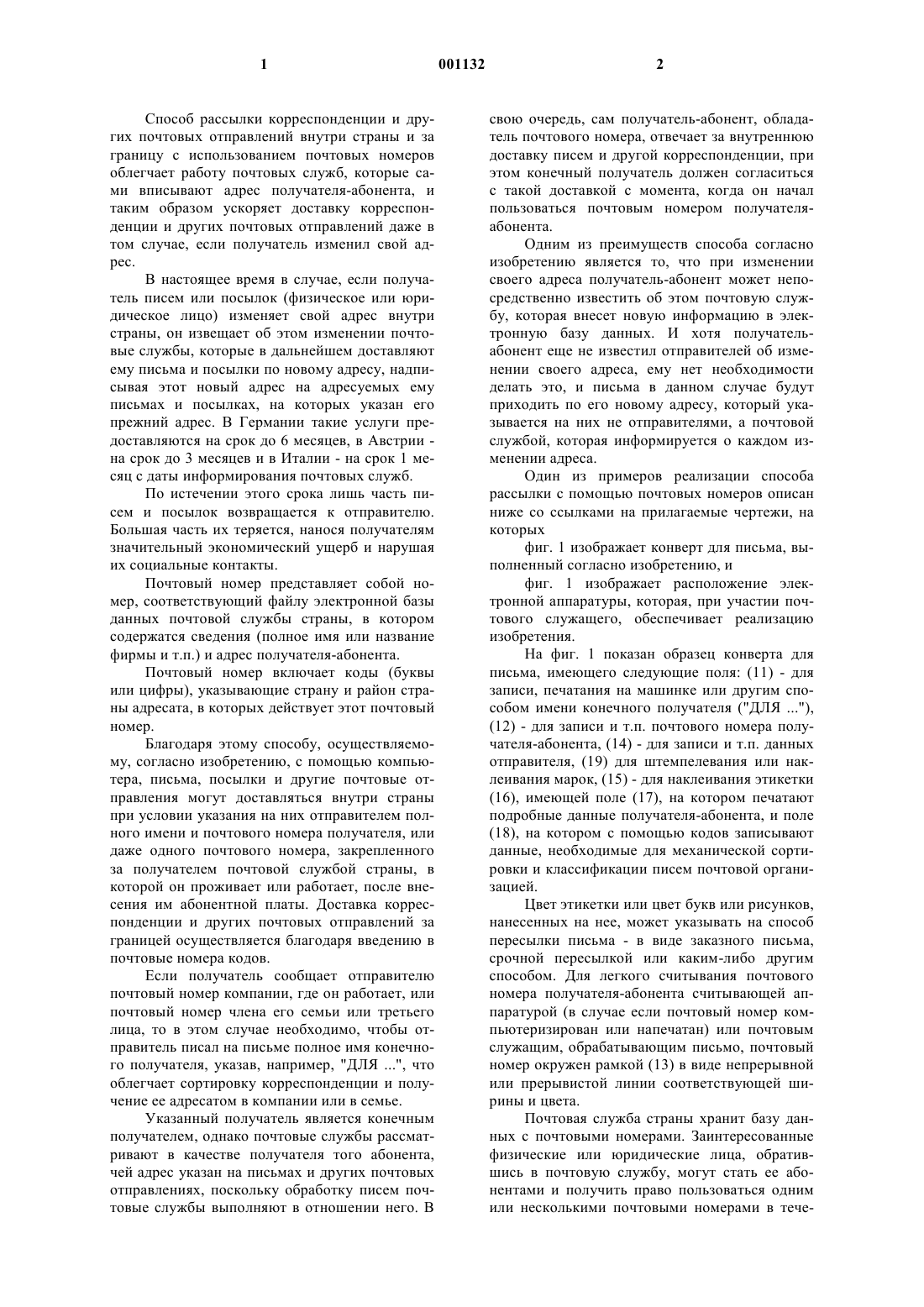 1

001132

2

Способ рассылки корреспонденции и других почтовых отправлений внутри страны и за границу с использованием почтовых номеров облегчает работу почтовых служб, которые сами вписывают адрес получателя-абонента, и таким образом ускоряет доставку корреспонденции и других почтовых отправлений даже в том случае, если получатель изменил свой адрес.

В настоящее время в случае, если получатель писем или посылок (физическое или юридическое лицо) изменяет свой адрес внутри страны, он извещает об этом изменении почтовые службы, которые в дальнейшем доставляют ему письма и посылки по новому адресу, надписывая этот новый адрес на адресуемых ему письмах и посылках, на которых указан его прежний адрес. В Германии такие услуги предоставляются на срок до 6 месяцев, в Австрии - на срок до 3 месяцев и в Италии - на срок 1 месяц с даты информирования почтовых служб.

По истечении этого срока лишь часть писем и посылок возвращается к отправителю. Большая часть их теряется, нанося получателям значительный экономический ущерб и нарушая их социальные контакты.

Почтовый номер представляет собой номер, соответствующий файлу электронной базы данных почтовой службы страны, в котором содержатся сведения (полное имя или название фирмы и т.п.) и адрес получателя-абонента.

Почтовый номер включает коды (буквы или цифры), указывающие страну и район страны адресата, в которых действует этот почтовый номер.

Благодаря этому способу, осуществляемому, согласно изобретению, с помощью компьютера, письма, посылки и другие почтовые отправления могут доставляться внутри страны при условии указания на них отправителем полного имени и почтового номера получателя, или даже одного почтового номера, закрепленного за получателем почтовой службой страны, в которой он проживает или работает, после внесения им абонентной платы. Доставка корреспонденции и других почтовых отправлений за границей осуществляется благодаря введению в почтовые номера кодов.

Если получатель сообщает отправителю почтовый номер компании, где он работает, или почтовый номер члена его семьи или третьего лица, то в этом случае необходимо, чтобы отправитель писал на письме полное имя конечного получателя, указав, например, "ДЛЯ ...", что облегчает сортировку корреспонденции и получение ее адресатом в компании или в семье.

Указанный получатель является конечным получателем, однако почтовые службы рассматривают в качестве получателя того абонента, чей адрес указан на письмах и других почтовых отправлениях, поскольку обработку писем почтовые службы выполняют в отношении него. В свою очередь, сам получатель-абонент, обладатель почтового номера, отвечает за внутреннюю доставку писем и другой корреспонденции, при этом конечный получатель должен согласиться с такой доставкой с момента, когда он начал пользоваться почтовым номером получателя-абонента.

Одним из преимуществ способа согласно изобретению является то, что при изменении своего адреса получатель-абонент может непосредственно известить об этом почтовую службу, которая внесет новую информацию в электронную базу данных. И хотя получатель-абонент еще не известил отправителей об изменении своего адреса, ему нет необходимости делать это, и письма в данном случае будут приходить по его новому адресу, который указывается на них не отправителями, а почтовой службой, которая информируется о каждом изменении адреса.

Один из примеров реализации способа рассылки с помощью почтовых номеров описан ниже со ссылками на прилагаемые чертежи, на которых

фиг. 1 изображает конверт для письма, выполненный согласно изобретению, и

фиг. 1 изображает расположение электронной аппаратуры, которая, при участии почтового служащего, обеспечивает реализацию изобретения.

На фиг. 1 показан образец конверта для письма, имеющего следующие поля: (11) - для записи, печатания на машинке или другим способом имени конечного получателя ("ДЛЯ ..."), (12) - для записи и т.п. почтового номера получателя-абонента, (14) - для записи и т.п. данных отправителя, (19) для штемпелевания или наклеивания марок, (15) - для наклеивания этикетки (16), имеющей поле (17), на котором печатают подробные данные получателя-абонента, и поле (18), на котором с помощью кодов записывают данные, необходимые для механической сортировки и классификации писем почтовой организацией.

Цвет этикетки или цвет букв или рисунков, нанесенных на нее, может указывать на способ пересылки письма - в виде заказного письма, срочной пересылкой или каким-либо другим способом. Для легкого считывания почтового номера получателя-абонента считывающей аппаратурой (в случае если почтовый номер компьютеризирован или напечатан) или почтовым служащим, обрабатывающим письмо, почтовый номер окружен рамкой (13) в виде непрерывной или прерывистой линии соответствующей ширины и цвета.

Почтовая служба страны хранит базу данных с почтовыми номерами. Заинтересованные физические или юридические лица, обратившись в почтовую службу, могут стать ее абонентами и получить право пользоваться одним или несколькими почтовыми номерами в тече-